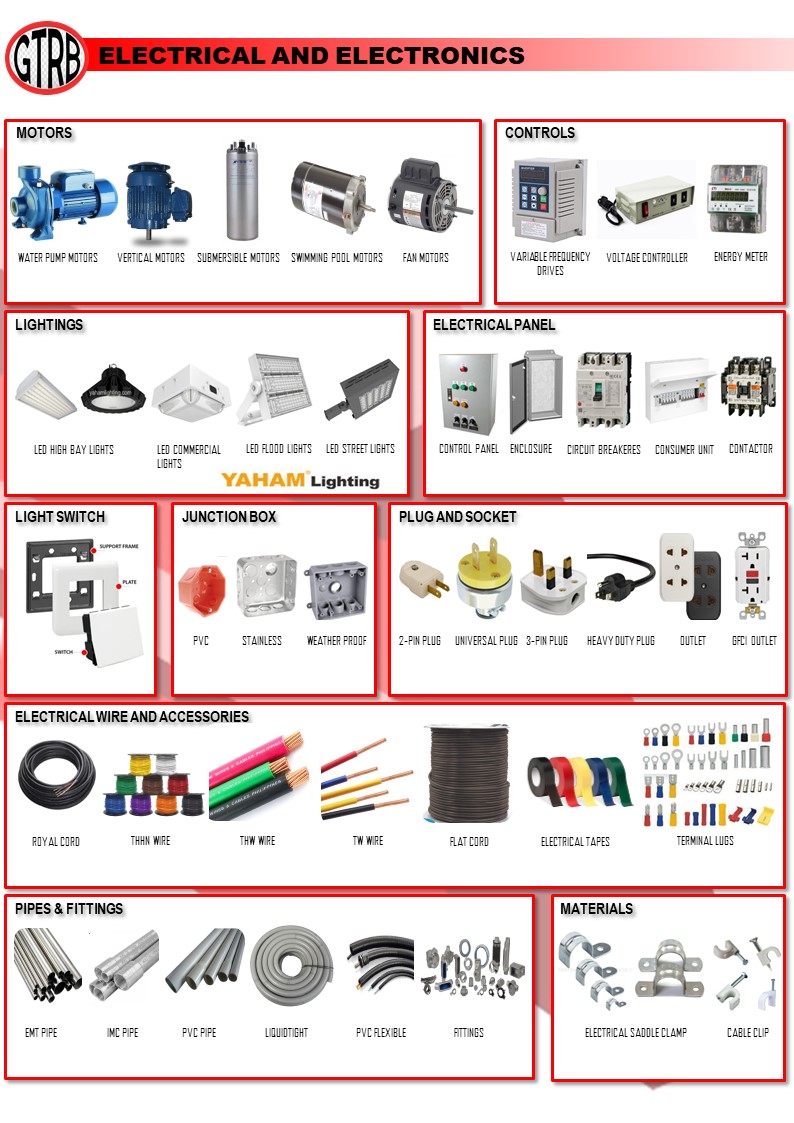 GTRB ELECTRICAL AND ELECTRONICS

MOTORS
WATER PUMP MOTORS
VERTICAL MOTORS
SUBMERSIBLE MOTORS
SWIMMING POOL MOTORS
FAN MOTORS

CONTROLS
VARIABLE FREQUENCY DRIVES
VOLTAGE CONTROLLER
ENERGY METER

LIGHTINGS
LED HIGH BAY LIGHTS
LED COMMERCIAL LIGHTS
LED FLOOD LIGHTS
LED STREET LIGHTS
YAHAM Lighting

ELECTRICAL PANEL
CONTROL PANEL
ENCLOSURE
CIRCUIT BREAKERES
CONSUMER UNIT
CONTACTOR

LIGHT SWITCH
SUPPORT FRAME
PLATE
SWITCH

JUNCTION BOX
PVC
STAINLESS
WEATHER PROOF

PLUG AND SOCKET
2-PIN PLUG
UNIVERSAL PLUG
3-PIN PLUG
HEAVY DUTY PLUG
OUTLET
GFCI OUTLET

ELECTRICAL WIRE AND ACCESSORIES
ROYAL CORD
THHN WIRE
THW WIRE
TW WIRE
FLAT CORD
ELECTRICAL TAPES
TERMINAL LUGS

PIPES & FITTINGS
EMT PIPE
IMC PIPE
PVC PIPE
LIQUIDTIGHT
PVC FLEXIBLE
FITTINGS

MATERIALS
ELECTRICAL SADDLE CLAMP
CABLE CLIP